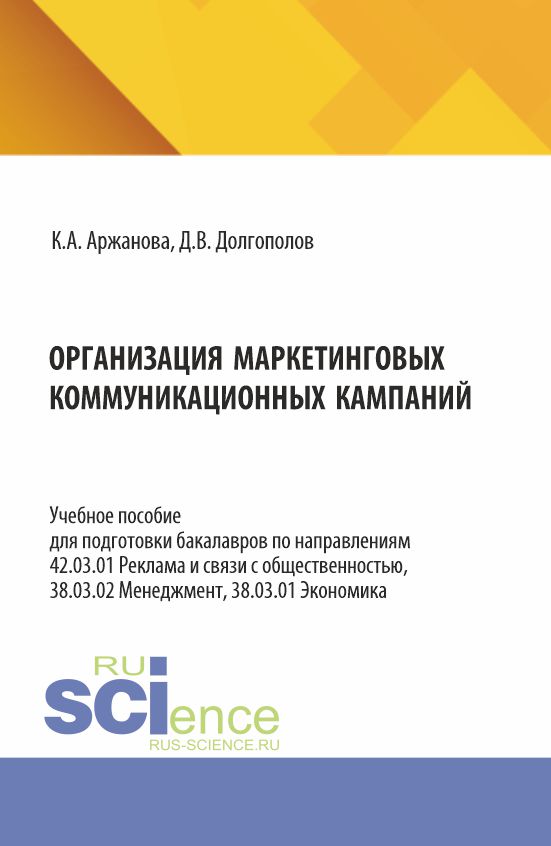 К.А. Аржанова, Д.В. Долгополов

ОРГАНИЗАЦИЯ МАРКЕТИНГОВЫХ КОММУНИКАЦИОННЫХ КАМПАНИЙ

Учебное пособие
для подготовки бакалавров по направлениям
42.03.01 Реклама и связи с общественностью,
38.03.02 Менеджмент, 38.03.01 Экономика

RU
SCIence
RUS-SCIENCE.RU